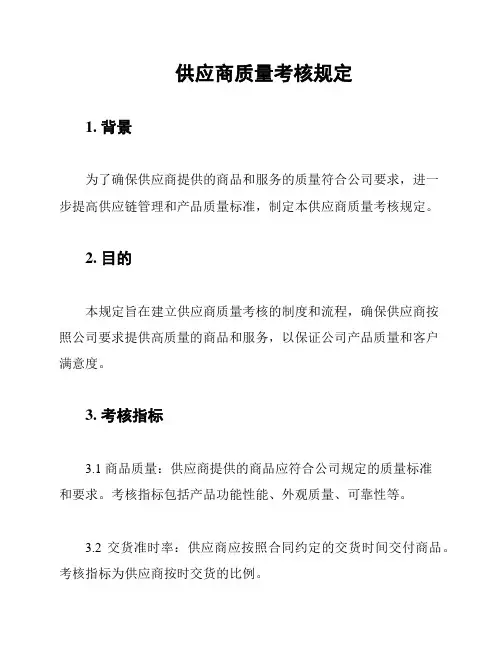 供应商质量考核规定

1. 背景

为了确保供应商提供的商品和服务的质量符合公司要求，进一步提高供应链管理和产品质量标准，制定本供应商质量考核规定。

2. 目的

本规定旨在建立供应商质量考核的制度和流程，确保供应商按照公司要求提供高质量的商品和服务，以保证公司产品质量和客户满意度。

3. 考核指标

3.1 商品质量：供应商提供的商品应符合公司规定的质量标准和要求。考核指标包括产品功能性能、外观质量、可靠性等。

3.2 交货准时率：供应商应按照合同约定的交货时间交付商品。考核指标为供应商按时交货的比例。